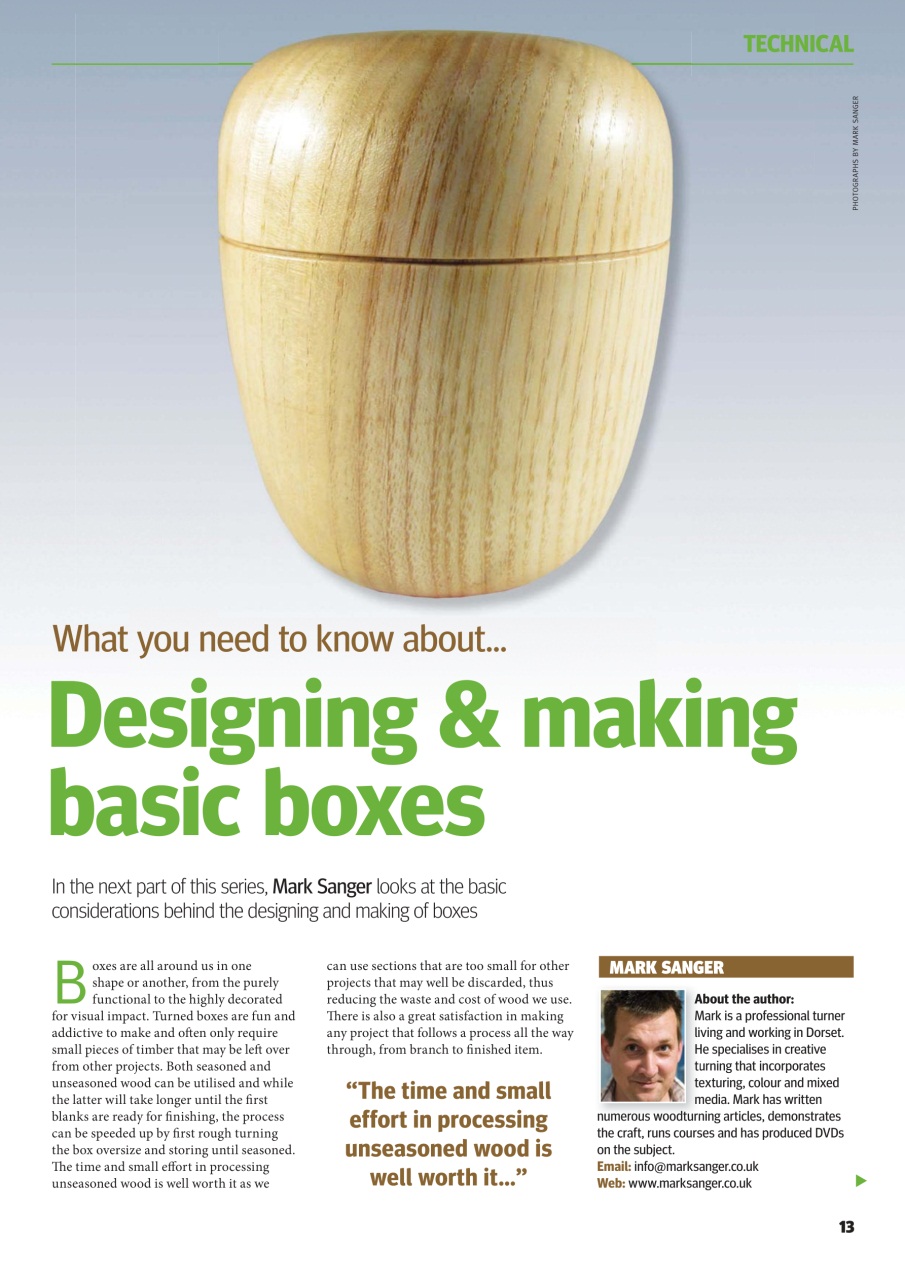 TECHNICAL

PHOTOGRAPHS BY MARK SANGER

What you need to know about...

Designing & making basic boxes

In the next part of this series, Mark Sanger looks at the basic considerations behind the designing and making of boxes

Boxes are all around us in one shape or another, from the purely functional to the highly decorated for visual impact. Turned boxes are fun and addictive to make and often only require small pieces of timber that may be left over from other projects. Both seasoned and unseasoned wood can be utilised and while the latter will take longer until the first blanks are ready for finishing, the process can be speeded up by first rough turning the box oversize and storing until seasoned. The time and small effort in processing unseasoned wood is well worth it as we can use sections that are too small for other projects that may well be discarded, thus reducing the waste and cost of wood we use. There is also a great satisfaction in making any project that follows a process all the way through, from branch to finished item.

"The time and small effort in processing unseasoned wood is well worth it..."

MARK SANGER

About the author:
Mark is a professional turner living and working in Dorset. He specialises in creative turning that incorporates texturing, colour and mixed media. Mark has written numerous woodturning articles, demonstrates the craft, runs courses and has produced DVDs on the subject.
Email: info@marksanger.co.uk
Web: www.marksanger.co.uk

13